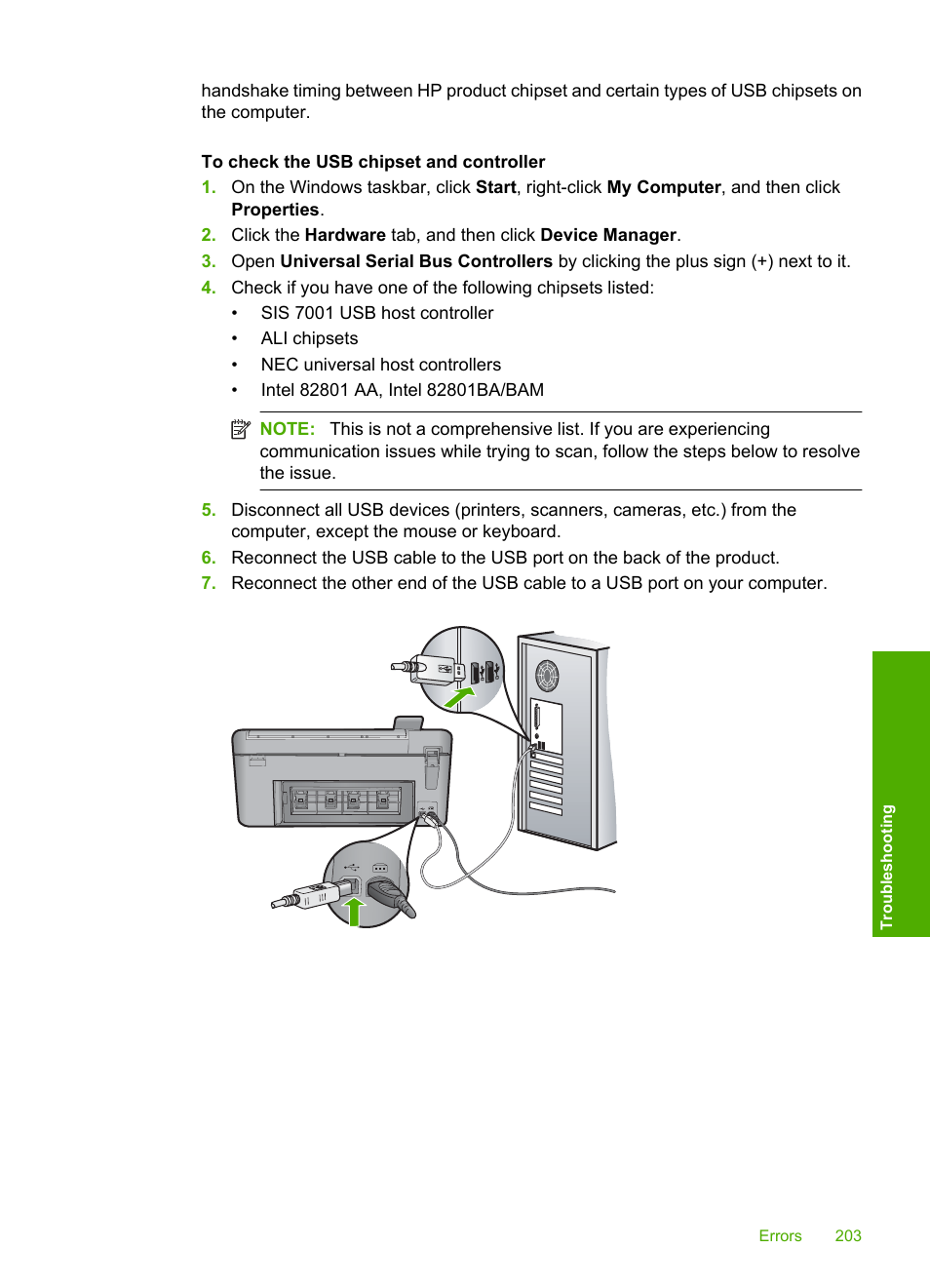 handshake timing between HP product chipset and certain types of USB chipsets on the computer.

To check the USB chipset and controller

1. On the Windows taskbar, click Start, right-click My Computer, and then click Properties.
2. Click the Hardware tab, and then click Device Manager.
3. Open Universal Serial Bus Controllers by clicking the plus sign (+) next to it.
4. Check if you have one of the following chipsets listed:
• SIS 7001 USB host controller
• ALI chipsets
• NEC universal host controllers
• Intel 82801 AA, Intel 82801BA/BAM

NOTE: This is not a comprehensive list. If you are experiencing communication issues while trying to scan, follow the steps below to resolve the issue.

5. Disconnect all USB devices (printers, scanners, cameras, etc.) from the computer, except the mouse or keyboard.
6. Reconnect the USB cable to the USB port on the back of the product.
7. Reconnect the other end of the USB cable to a USB port on your computer.

Troubleshooting

Errors 203